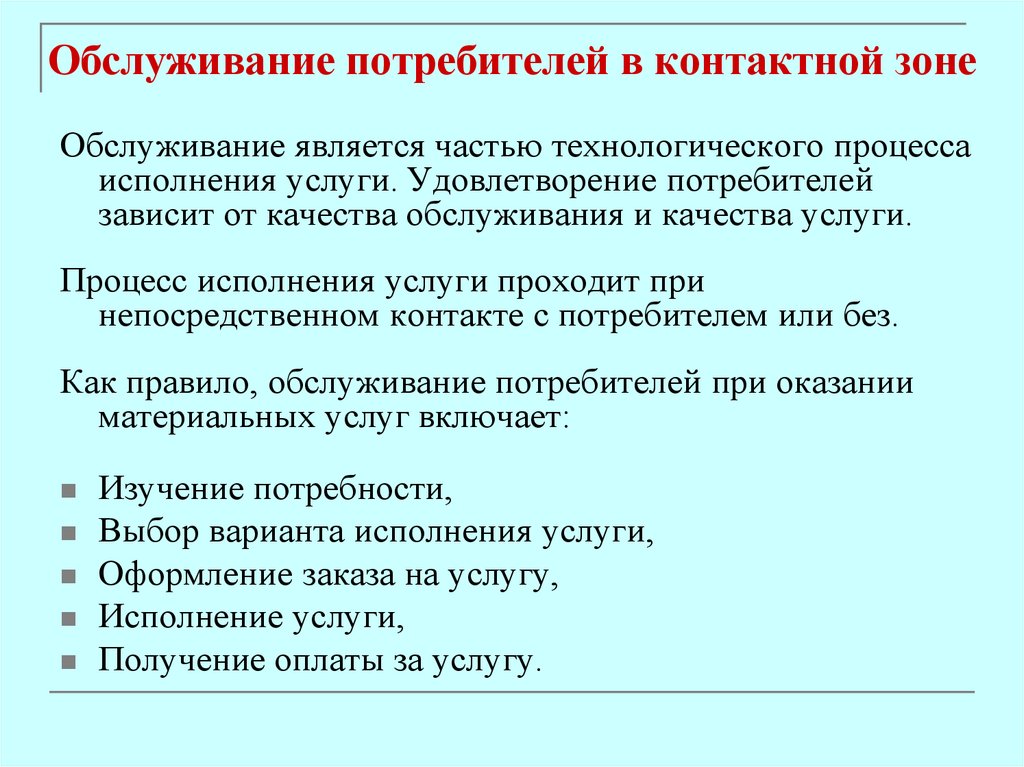 Обслуживание потребителей в контактной зоне

Обслуживание является частью технологического процесса исполнения услуги. Удовлетворение потребителей зависит от качества обслуживания и качества услуги.

Процесс исполнения услуги проходит при непосредственном контакте с потребителем или без.

Как правило, обслуживание потребителей при оказании материальных услуг включает:

- Изучение потребности,
- Выбор варианта исполнения услуги,
- Оформление заказа на услугу,
- Исполнение услуги,
- Получение оплаты за услугу.